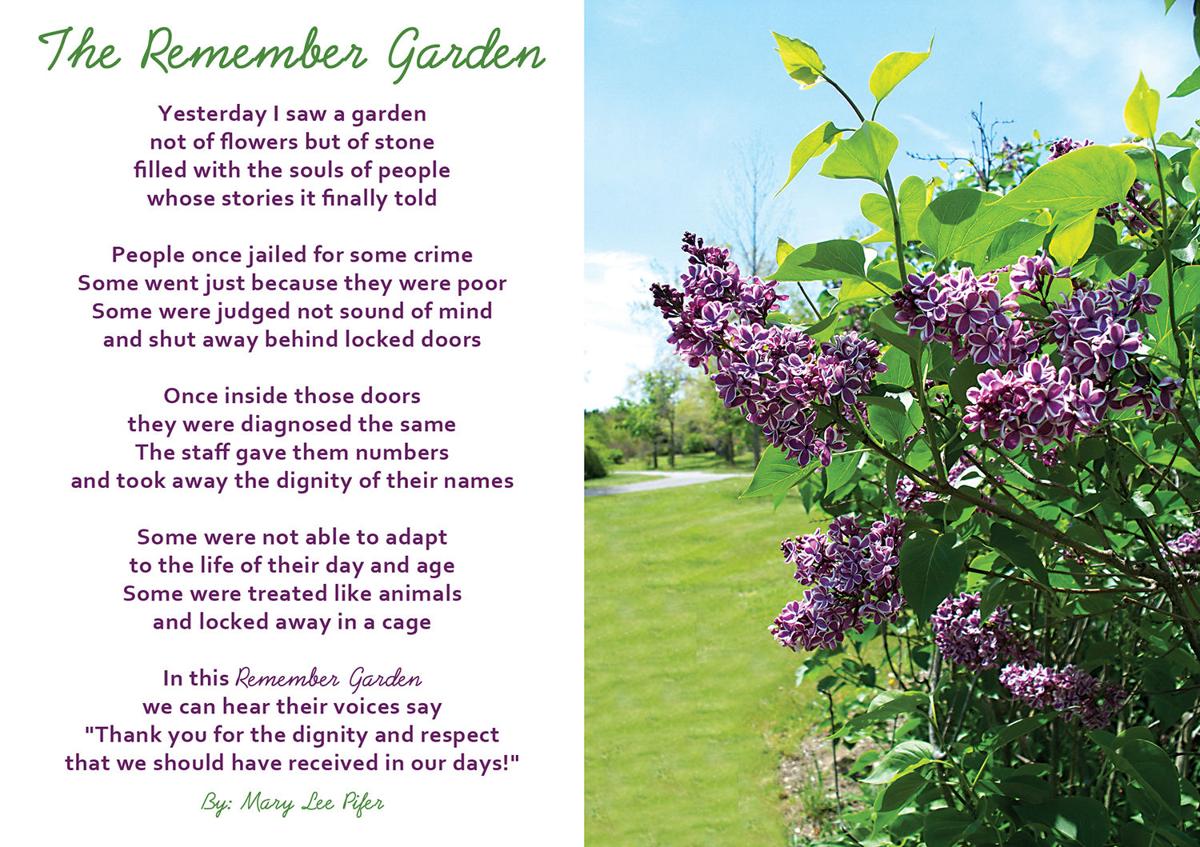 The Remember Garden

Yesterday I saw a garden
not of flowers but of stone
filled with the souls of people
whose stories it finally told

People once jailed for some crime
Some went just because they were poor
Some were judged not sound of mind
and shut away behind locked doors

Once inside those doors
they were diagnosed the same
The staff gave them numbers
and took away the dignity of their names

Some were not able to adapt
to the life of their day and age
Some were treated like animals
and locked away in a cage

In this Remember Garden
we can hear their voices say
"Thank you for the dignity and respect
that we should have received in our days!"

By: Mary Lee Pifer